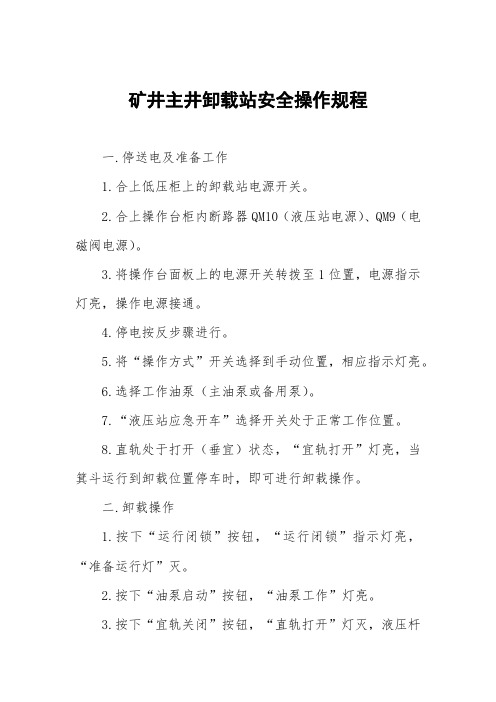 矿井主井卸载站安全操作规程

一.停送电及准备工作

1.合上低压柜上的卸载站电源开关。

2.合上操作台柜内断路器QM10（液压站电源）、QM9（电磁阀电源）。

3.将操作台面板上的电源开关转拨至1位置，电源指示灯亮，操作电源接通。

4.停电按反步骤进行。

5.将“操作方式”开关选择到手动位置，相应指示灯亮。

6.选择工作油泵（主油泵或备用泵）。

7.“液压站应急开车”选择开关处于正常工作位置。

8.直轨处于打开（垂直）状态，“直轨打开”灯亮，当箕斗运行到卸载位置停车时，即可进行卸载操作。

二.卸载操作

1.按下“运行闭锁”按钮，“运行闭锁”指示灯亮，“准备运行灯”灭。

2.按下“油泵启动”按钮，“油泵工作”灯亮。

3.按下“直轨关闭”按钮，“直轨打开”灯灭，液压杆